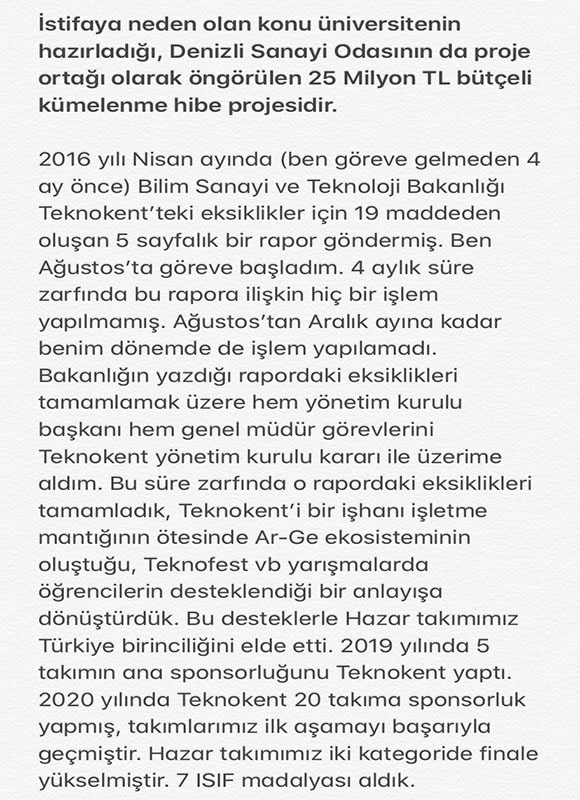 İstifaya neden olan konu üniversitenin hazırladığı, Denizli Sanayi Odasının da proje ortağı olarak öngörülen 25 Milyon TL bütçeli kümelenme hibe projesidir.

2016 yılı Nisan ayında (ben göreve gelmeden 4 ay önce) Bilim Sanayi ve Teknoloji Bakanlığı Teknokent'teki eksiklikler için 19 maddeden oluşan 5 sayfalık bir rapor göndermiş. Ben Ağustos'ta göreve başladım. 4 aylık süre zarfında bu rapora ilişkin hiç bir işlem yapılmamış. Ağustos'tan Aralık ayına kadar benim dönemde de işlem yapılamadı. Bakanlığın yazdığı rapordaki eksiklikleri tamamlamak üzere hem yönetim kurulu başkanı hem genel müdür görevlerini Teknokent yönetim kurulu kararı ile üzerime aldım. Bu süre zarfında o rapordaki eksiklikleri tamamladık, Teknokent'i bir işhanı işletme mantığının ötesinde Ar-Ge ekosisteminin oluştuğu, Teknofest vb yarışmalarda öğrencilerin desteklendiği bir anlayışa dönüştürdük. Bu desteklerle Hazar takımımız Türkiye birinciliğini elde etti. 2019 yılında 5 takımın ana sponsorluğunu Teknokent yaptı. 2020 yılında Teknokent 20 takıma sponsorluk yapmış, takımlarımız ilk aşamayı başarıyla geçmiştir. Hazar takımımız iki kategoride finale yükselmiştir. 7 ISIF madalyası aldık.